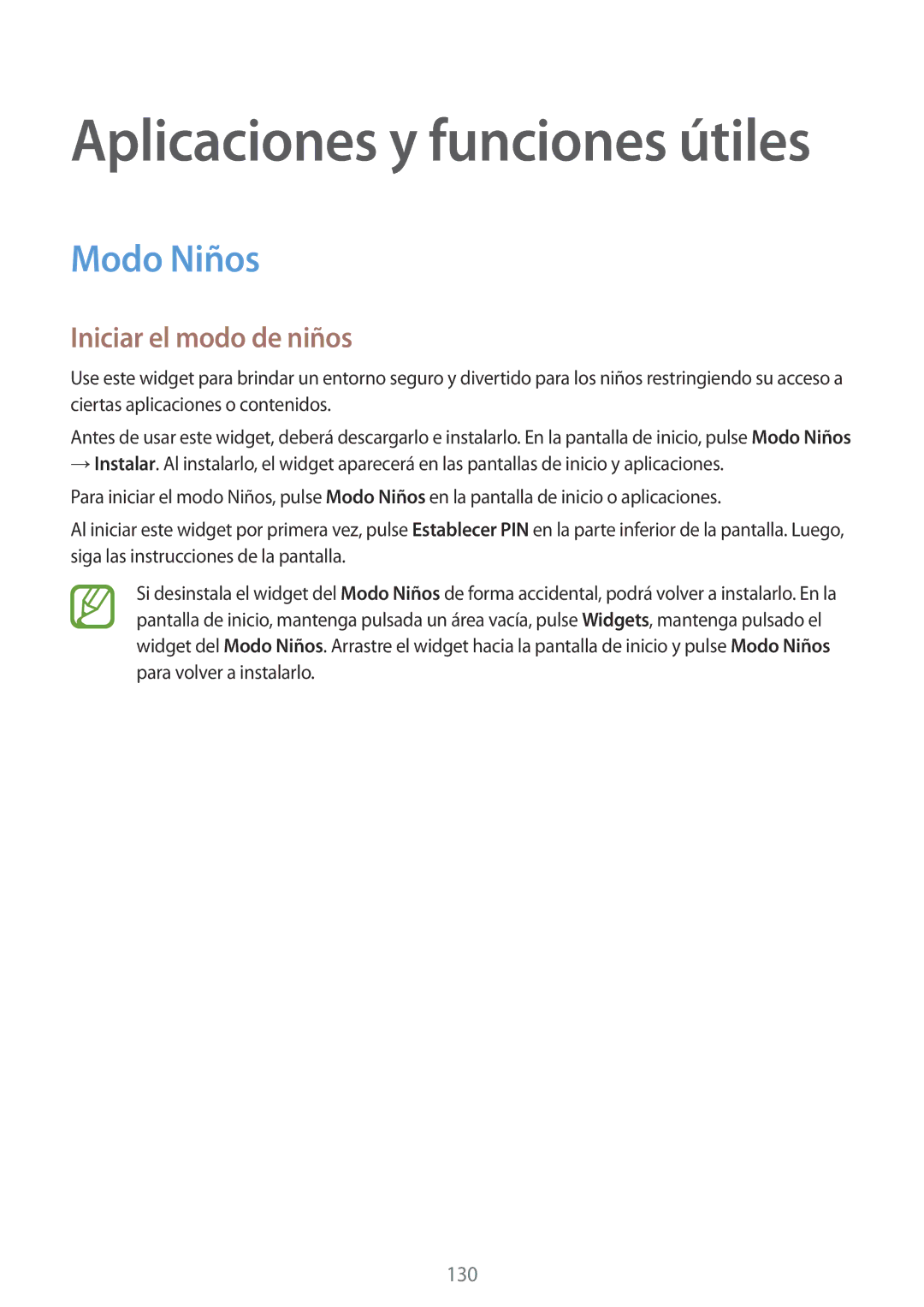 Aplicaciones y funciones útiles

Modo Niños

Iniciar el modo de niños

Use este widget para brindar un entorno seguro y divertido para los niños restringiendo su acceso a ciertas aplicaciones o contenidos.

Antes de usar este widget, deberá descargarlo e instalarlo. En la pantalla de inicio, pulse Modo Niños → Instalar. Al instalarlo, el widget aparecerá en las pantallas de inicio y aplicaciones.

Para iniciar el modo Niños, pulse Modo Niños en la pantalla de inicio o aplicaciones.

Al iniciar este widget por primera vez, pulse Establecer PIN en la parte inferior de la pantalla. Luego, siga las instrucciones de la pantalla.

Si desinstala el widget del Modo Niños de forma accidental, podrá volver a instalarlo. En la pantalla de inicio, mantenga pulsada un área vacía, pulse Widgets, mantenga pulsado el widget del Modo Niños. Arrastre el widget hacia la pantalla de inicio y pulse Modo Niños para volver a instalarlo.

130